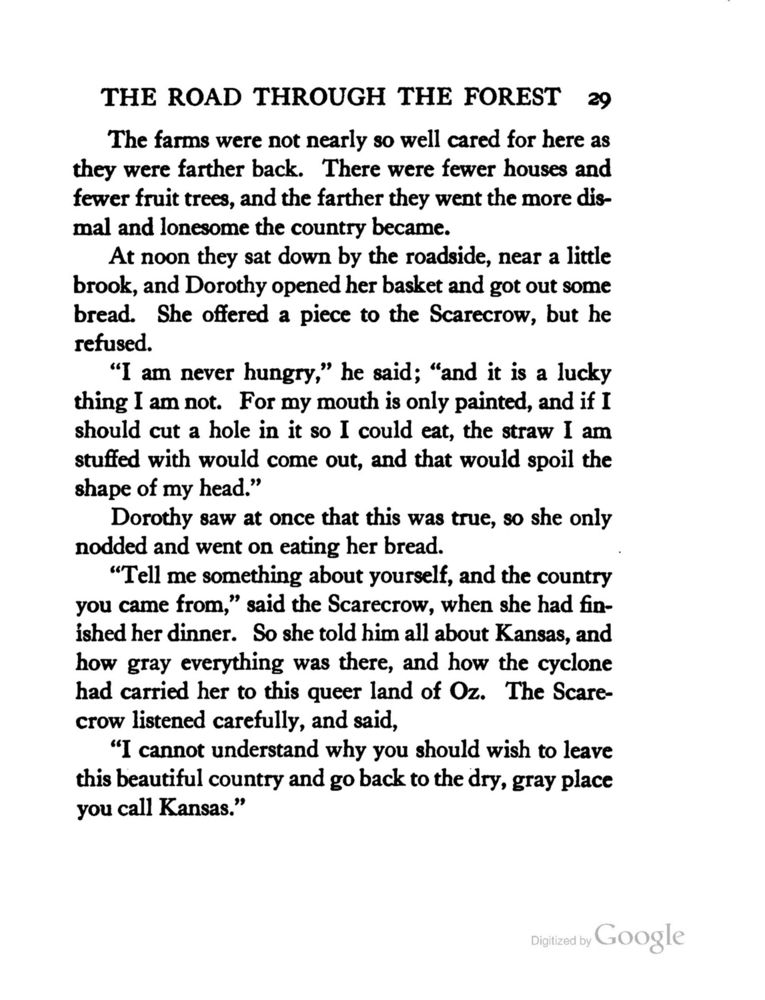 THE ROAD THROUGH THE FOREST 29

The farms were not nearly so well cared for here as they were farther back. There were fewer houses and fewer fruit trees, and the farther they went the more dismal and lonesome the country became.

At noon they sat down by the roadside, near a little brook, and Dorothy opened her basket and got out some bread. She offered a piece to the Scarecrow, but he refused.

"I am never hungry," he said; "and it is a lucky thing I am not. For my mouth is only painted, and if I should cut a hole in it so I could eat, the straw I am stuffed with would come out, and that would spoil the shape of my head."

Dorothy saw at once that this was true, so she only nodded and went on eating her bread.

"Tell me something about yourself, and the country you came from," said the Scarecrow, when she had finished her dinner. So she told him all about Kansas, and how gray everything was there, and how the cyclone had carried her to this queer land of Oz. The Scarecrow listened carefully, and said,

"I cannot understand why you should wish to leave this beautiful country and go back to the dry, gray place you call Kansas."

Digitized by Google